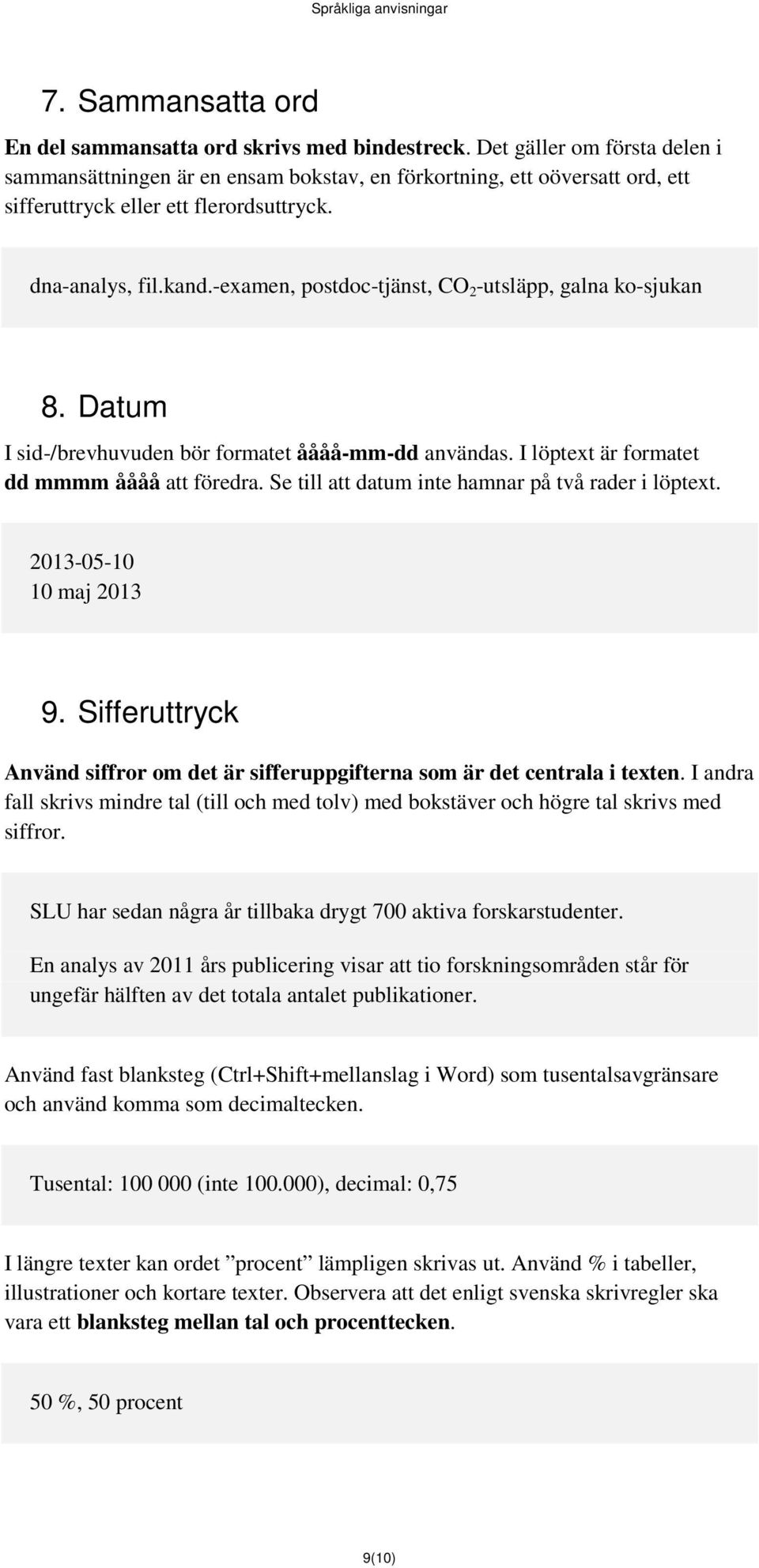 Språkliga anvisningar

7. Sammansatta ord

En del sammansatta ord skrivs med bindestreck. Det gäller om första delen i sammansättningen är en ensam bokstav, en förkortning, ett oöversatt ord, ett sifferuttryck eller ett flerordsuttryck.

dna-analys, fil.kand.-examen, postdoc-tjänst, $CO_2$-utsläpp, galna ko-sjukan

8. Datum

I sid-/brevhuvuden bör formatet åååå-mm-dd användas. I löptext är formatet dd mmmm åååå att föredra. Se till att datum inte hamnar på två rader i löptext.

2013-05-10
10 maj 2013

9. Sifferuttryck

Använd siffror om det är sifferuppgifterna som är det centrala i texten. I andra fall skrivs mindre tal (till och med tolv) med bokstäver och högre tal skrivs med siffror.

SLU har sedan några år tillbaka drygt 700 aktiva forskarstudenter.

En analys av 2011 års publicering visar att tio forskningsområden står för ungefär hälften av det totala antalet publikationer.

Använd fast blanksteg (Ctrl+Shift+mellanslag i Word) som tusentalsavgränsare och använd komma som decimaltecken.

Tusental: 100 000 (inte 100.000), decimal: 0,75

I längre texter kan ordet ”procent” lämpligen skrivas ut. Använd % i tabeller, illustrationer och kortare texter. Observera att det enligt svenska skrivregler ska vara ett blanksteg mellan tal och procenttecken.

50 %, 50 procent

9(10)